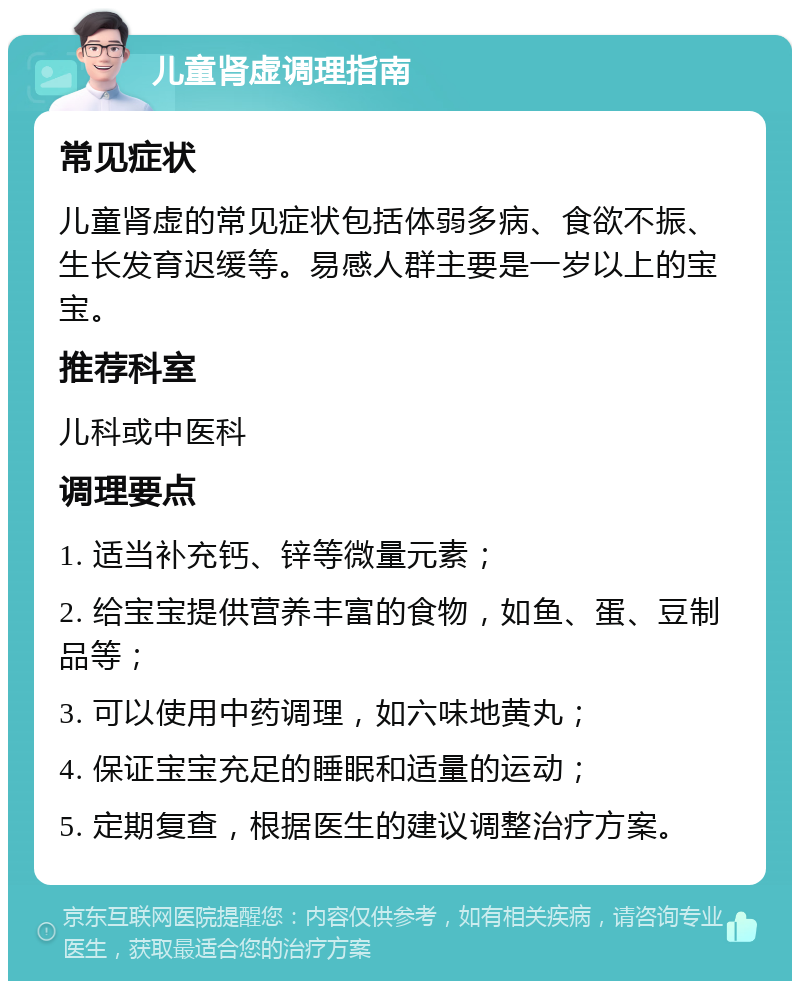 儿童肾虚调理指南

常见症状

儿童肾虚的常见症状包括体弱多病、食欲不振、生长发育迟缓等。易感人群主要是一岁以上的宝宝。

推荐科室

儿科或中医科

调理要点

1. 适当补充钙、锌等微量元素；

2. 给宝宝提供营养丰富的食物，如鱼、蛋、豆制品等；

3. 可以使用中药调理，如六味地黄丸；

4. 保证宝宝充足的睡眠和适量的运动；

5. 定期复查，根据医生的建议调整治疗方案。

京东互联网医院提醒您：内容仅供参考，如有相关疾病，请咨询专业医生，获取最适合您的治疗方案